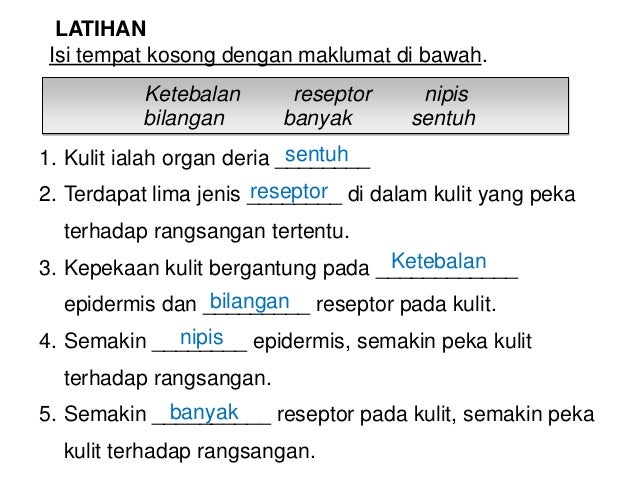 LATIHAN
Isi tempat kosong dengan maklumat di bawah.

Ketebalan reseptor nipis
bilangan banyak sentuh

1. Kulit ialah organ deria sentuh
2. Terdapat lima jenis reseptor di dalam kulit yang peka terhadap rangsangan tertentu.
3. Kepekaan kulit bergantung pada Ketebalan epidermis dan bilangan reseptor pada kulit.
4. Semakin nipis epidermis, semakin peka kulit terhadap rangsangan.
5. Semakin banyak reseptor pada kulit, semakin peka kulit terhadap rangsangan.